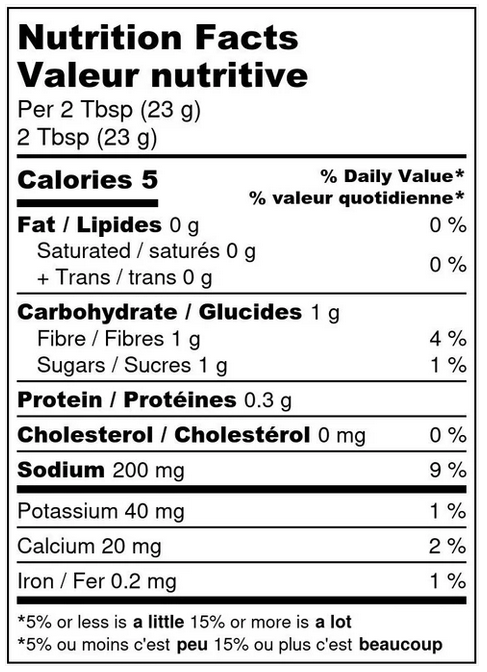 Nutrition Facts
Valeur nutritive
Per 2 Tbsp (23 g)
2 Tbsp (23 g)

Calories 5
% Daily Value*
% valeur quotidienne*

Fat / Lipides 0 g 0 %
Saturated / saturés 0 g
+ Trans / trans 0 g 0 %

Carbohydrate / Glucides 1 g
Fibre / Fibres 1 g 4 %
Sugars / Sucres 1 g 1 %

Protein / Protéines 0.3 g

Cholesterol / Cholestérol 0 mg 0 %

Sodium 200 mg 9 %

Potassium 40 mg 1 %

Calcium 20 mg 2 %

Iron / Fer 0.2 mg 1 %

*5% or less is a little 15% or more is a lot
*5% ou moins c'est peu 15% ou plus c'est beaucoup